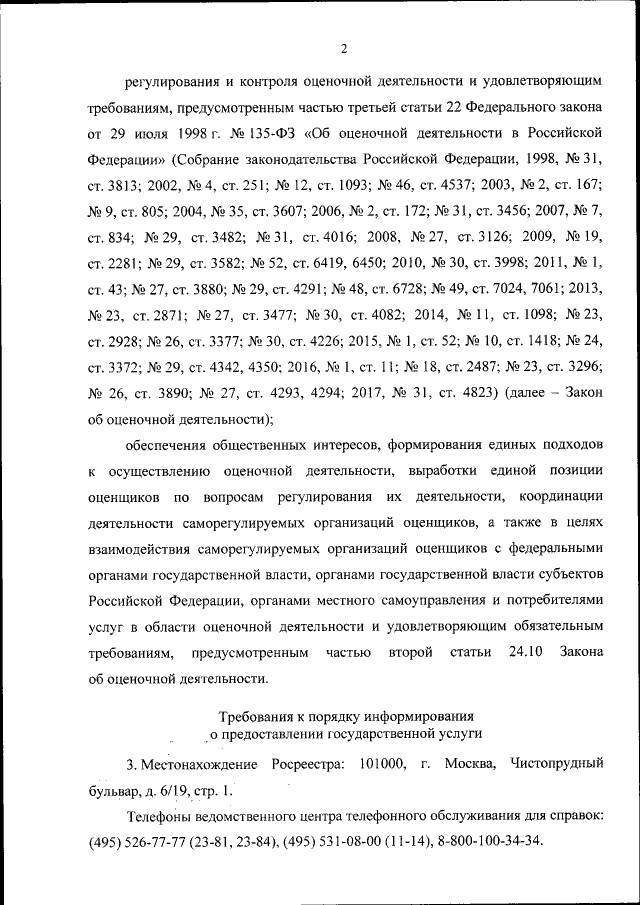 2

регулирования и контроля оценочной деятельности и удовлетворяющим требованиям, предусмотренным частью третьей статьи 22 Федерального закона от 29 июля 1998 г. № 135-ФЗ «Об оценочной деятельности в Российской Федерации» (Собрание законодательства Российской Федерации, 1998, № 31, ст. 3813; 2002, № 4, ст. 251; № 12, ст. 1093; № 46, ст. 4537; 2003, № 2, ст. 167; № 9, ст. 805; 2004, № 35, ст. 3607; 2006, № 2, ст. 172; № 31, ст. 3456; 2007, № 7, ст. 834; № 29, ст. 3482; № 31, ст. 4016; 2008, № 27, ст. 3126; 2009, № 19, ст. 2281; № 29, ст. 3582; № 52, ст. 6419, 6450; 2010, № 30, ст. 3998; 2011, № 1, ст. 43; № 27, ст. 3880; № 29, ст. 4291; № 48, ст. 6728; № 49, ст. 7024, 7061; 2013, № 23, ст. 2871; № 27, ст. 3477; № 30, ст. 4082; 2014, № 11, ст. 1098; № 23, ст. 2928; № 26, ст. 3377; № 30, ст. 4226; 2015, № 1, ст. 52; № 10, ст. 1418; № 24, ст. 3372; № 29, ст. 4342, 4350; 2016, № 1, ст. 11; № 18, ст. 2487; № 23, ст. 3296; № 26, ст. 3890; № 27, ст. 4293, 4294; 2017, № 31, ст. 4823) (далее – Закон об оценочной деятельности);

обеспечения общественных интересов, формирования единых подходов к осуществлению оценочной деятельности, выработки единой позиции оценщиков по вопросам регулирования их деятельности, координации деятельности саморегулируемых организаций оценщиков, а также в целях взаимодействия саморегулируемых организаций оценщиков с федеральными органами государственной власти, органами государственной власти субъектов Российской Федерации, органами местного самоуправления и потребителями услуг в области оценочной деятельности и удовлетворяющим обязательным требованиям, предусмотренным частью второй статьи 24.10 Закона об оценочной деятельности.

Требования к порядку информирования о предоставлении государственной услуги

3. Местонахождение Росреестра: 101000, г. Москва, Чистопрудный бульвар, д. 6/19, стр. 1.

Телефоны ведомственного центра телефонного обслуживания для справок: (495) 526-77-77 (23-81, 23-84), (495) 531-08-00 (11-14), 8-800-100-34-34.